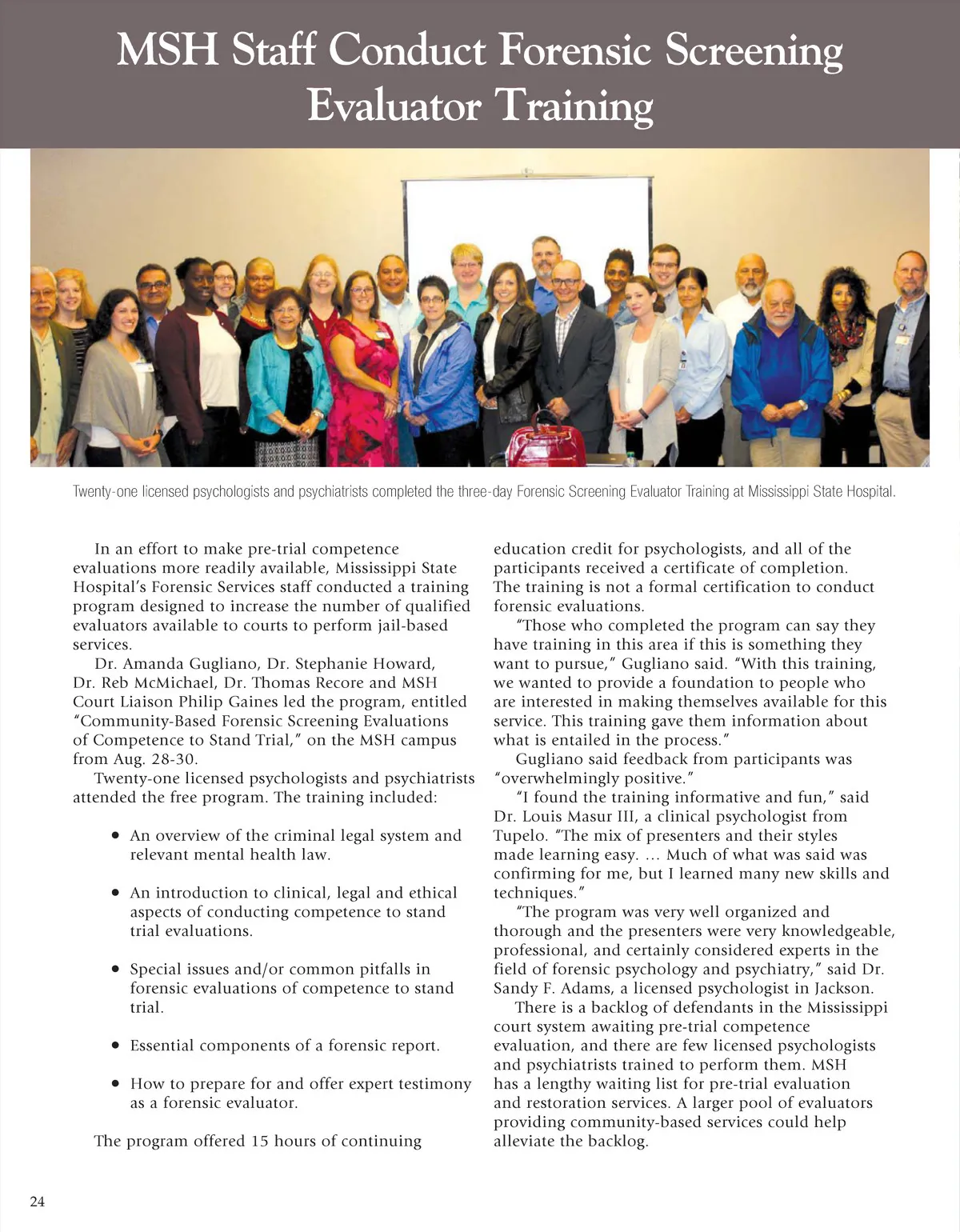 MSH Staff Conduct Forensic Screening Evaluator Training

Twenty-one licensed psychologists and psychiatrists completed the three-day Forensic Screening Evaluator Training at Mississippi State Hospital.

In an effort to make pre-trial competence evaluations more readily available, Mississippi State Hospital's Forensic Services staff conducted a training program designed to increase the number of qualified evaluators available to courts to perform jail-based services.

Dr. Amanda Gugliano, Dr. Stephanie Howard, Dr. Reb McMichael, Dr. Thomas Recore and MSH Court Liaison Philip Gaines led the program, entitled "Community-Based Forensic Screening Evaluations of Competence to Stand Trial," on the MSH campus from Aug. 28-30.

Twenty-one licensed psychologists and psychiatrists attended the free program. The training included:

• An overview of the criminal legal system and relevant mental health law.

• An introduction to clinical, legal and ethical aspects of conducting competence to stand trial evaluations.

• Special issues and/or common pitfalls in forensic evaluations of competence to stand trial.

• Essential components of a forensic report.

• How to prepare for and offer expert testimony as a forensic evaluator.

The program offered 15 hours of continuing education credit for psychologists, and all of the participants received a certificate of completion. The training is not a formal certification to conduct forensic evaluations.

"Those who completed the program can say they have training in this area if this is something they want to pursue," Gugliano said. "With this training, we wanted to provide a foundation to people who are interested in making themselves available for this service. This training gave them information about what is entailed in the process."

Gugliano said feedback from participants was "overwhelmingly positive."

"I found the training informative and fun," said Dr. Louis Masur III, a clinical psychologist from Tupelo. "The mix of presenters and their styles made learning easy. ... Much of what was said was confirming for me, but I learned many new skills and techniques."

"The program was very well organized and thorough and the presenters were very knowledgeable, professional, and certainly considered experts in the field of forensic psychology and psychiatry," said Dr. Sandy F. Adams, a licensed psychologist in Jackson.

There is a backlog of defendants in the Mississippi court system awaiting pre-trial competence evaluation, and there are few licensed psychologists and psychiatrists trained to perform them. MSH has a lengthy waiting list for pre-trial evaluation and restoration services. A larger pool of evaluators providing community-based services could help alleviate the backlog.

24